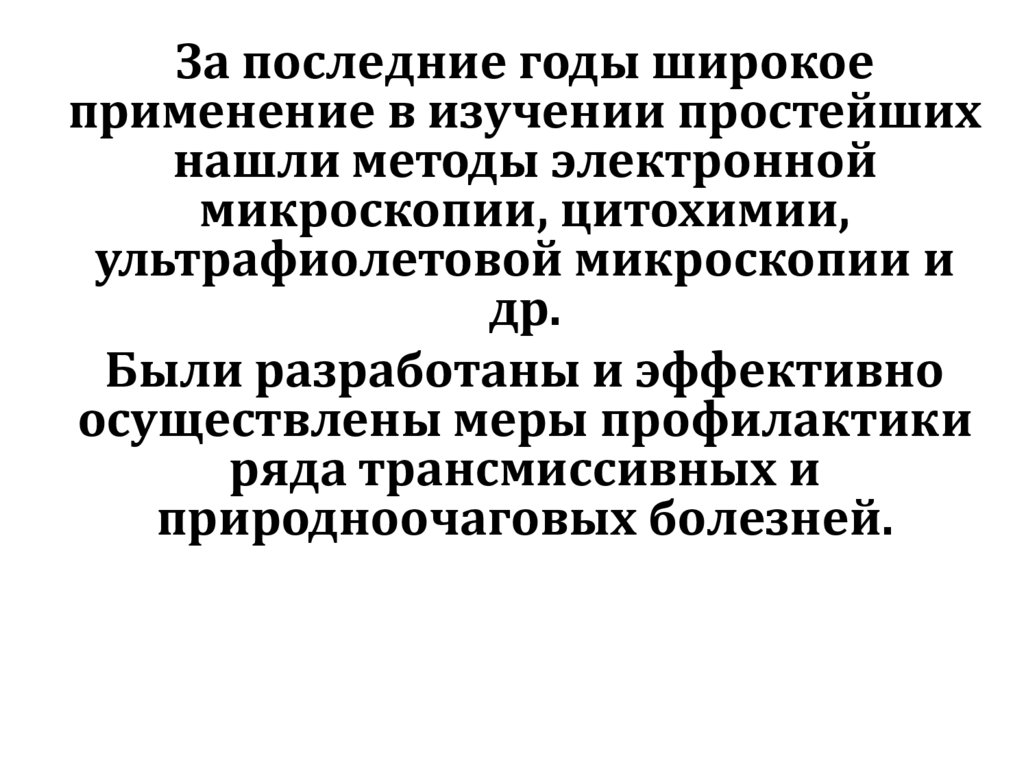 За последние годы широкое применение в изучении простейших нашли методы электронной микроскопии, цитохимии, ультрафиолетовой микроскопии и др.

Были разработаны и эффективно осуществлены меры профилактики ряда трансмиссивных и природноочаговых болезней.